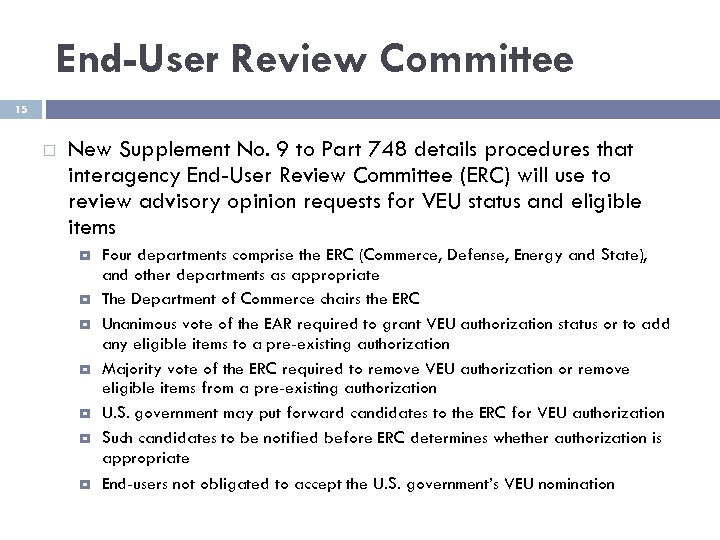 End-User Review Committee

15

New Supplement No. 9 to Part 748 details procedures that interagency End-User Review Committee (ERC) will use to review advisory opinion requests for VEU status and eligible items

Four departments comprise the ERC (Commerce, Defense, Energy and State), and other departments as appropriate

The Department of Commerce chairs the ERC

Unanimous vote of the EAR required to grant VEU authorization status or to add any eligible items to a pre-existing authorization

Majority vote of the ERC required to remove VEU authorization or remove eligible items from a pre-existing authorization

U.S. government may put forward candidates to the ERC for VEU authorization

Such candidates to be notified before ERC determines whether authorization is appropriate

End-users not obligated to accept the U.S. government's VEU nomination